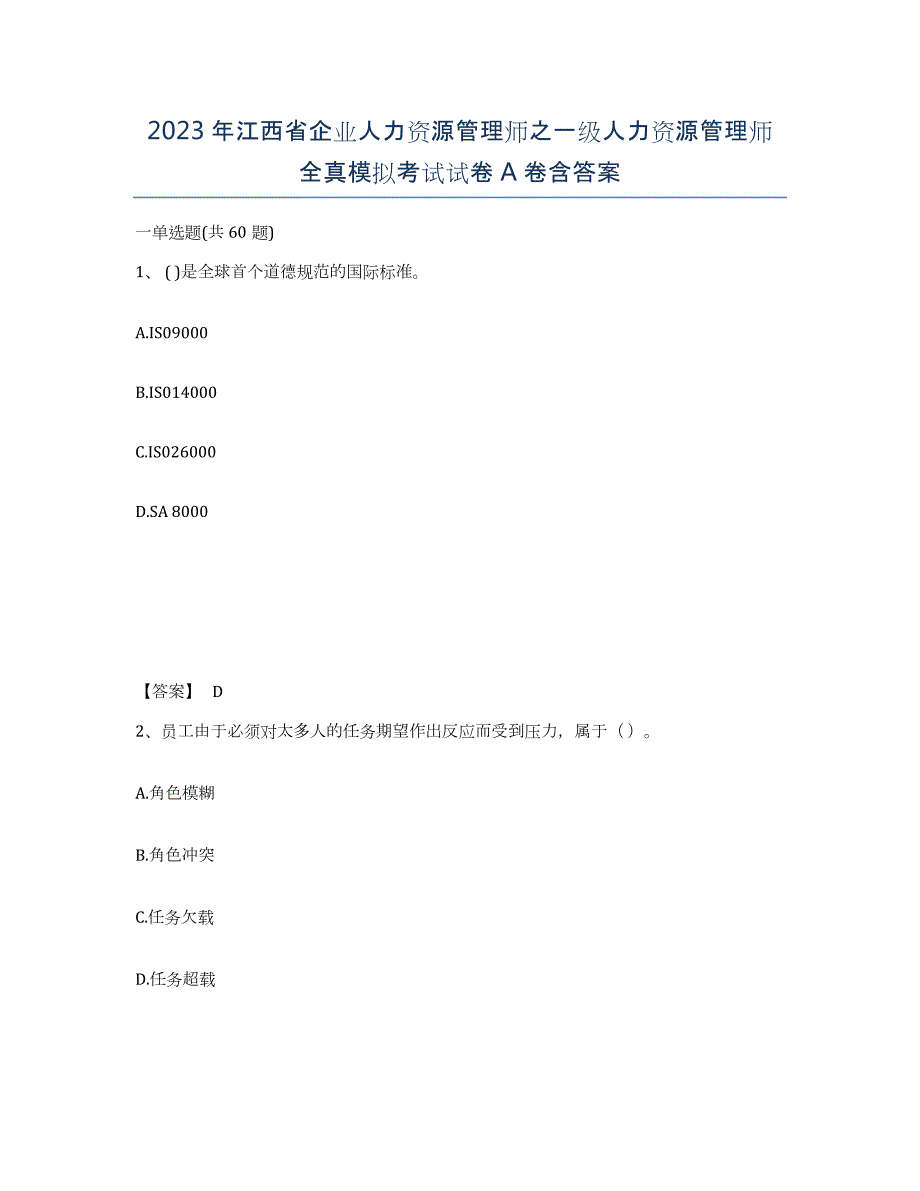 2023年江西省企业人力资源管理师之一级人力资源管理师全真模拟考试试卷A卷含答案

一单选题(共60题)

1、( )是全球首个道德规范的国际标准。

A.IS09000

B.IS014000

C.IS026000

D.SA 8000

【答案】 D

2、员工由于必须对太多人的任务期望作出反应而受到压力，属于（）。

A.角色模糊

B.角色冲突

C.任务欠载

D.任务超载